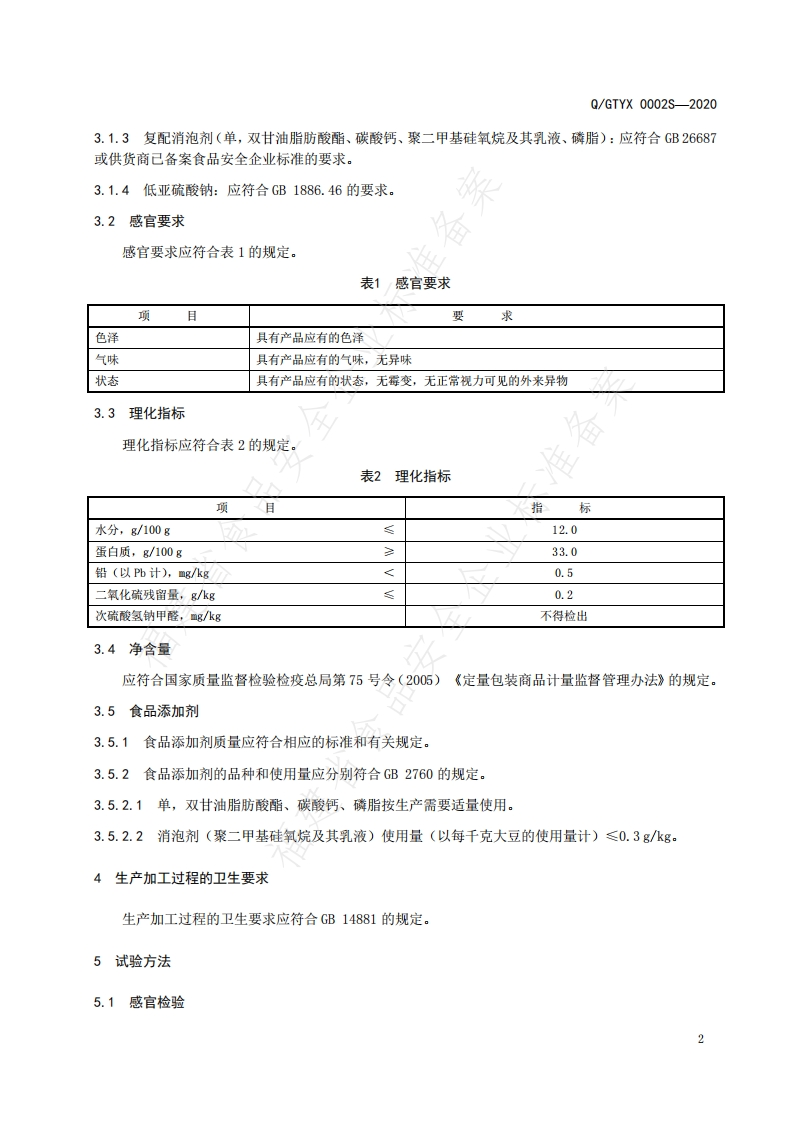 Q/GTYX 0002S—2020

3.1.3 复配消泡剂（单，双甘油脂肪酸酯、碳酸钙、聚二甲基硅氧烷及其乳液、磷脂）：应符合 GB 26687 或供货商已备案食品安全企业标准的要求。

3.1.4 低亚硫酸钠：应符合 GB 1886.46 的要求。

3.2 感官要求

感官要求应符合表 1 的规定。

表1 感官要求

| 项 目 | 要 求 |
|---|---|
| 色泽 | 具有产品应有的色泽 |
| 气味 | 具有产品应有的气味，无异味 |
| 状态 | 具有产品应有的状态，无霉变，无正常视力可见的外来异物 |

3.3 理化指标

理化指标应符合表 2 的规定。

表2 理化指标

| 项 目 | | 指 标 |
|---|---|---|
| 水分，g/100 g | ≤ | 12.0 |
| 蛋白质，g/100 g | ≥ | 33.0 |
| 铅（以 Pb 计），mg/kg | < | 0.5 |
| 二氧化硫残留量，g/kg | ≤ | 0.2 |
| 次硫酸氢钠甲醛，mg/kg | | 不得检出 |

3.4 净含量

应符合国家质量监督检验检疫总局第 75 号令（2005）《定量包装商品计量监督管理办法》的规定。

3.5 食品添加剂

3.5.1 食品添加剂质量应符合相应的标准和有关规定。

3.5.2 食品添加剂的品种和使用量应分别符合 GB 2760 的规定。

3.5.2.1 单，双甘油脂肪酸酯、碳酸钙、磷脂按生产需要适量使用。

3.5.2.2 消泡剂（聚二甲基硅氧烷及其乳液）使用量（以每千克大豆的使用量计）≤0.3 g/kg。

4 生产加工过程的卫生要求

生产加工过程的卫生要求应符合 GB 14881 的规定。

5 试验方法

5.1 感官检验

2

福建省食品安全企业标准备案